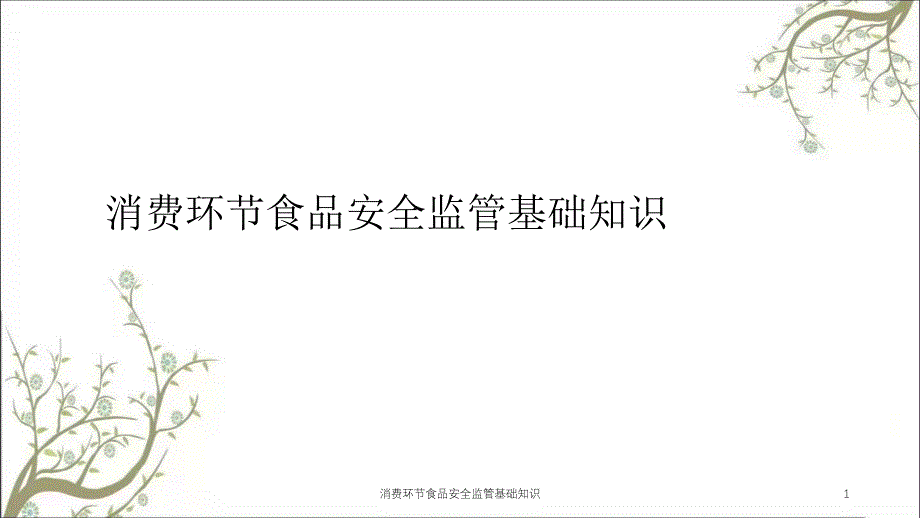 消费环节食品安全监管基础知识

消费环节食品安全监管基础知识

1